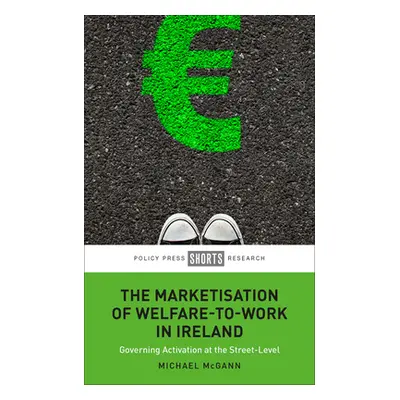 €

POLICY PRESS SHORTS RESEARCH

THE MARKETISATION OF WELFARE-TO-WORK IN IRELAND

Governing Activation at the Street-Level

MICHAEL McGANN